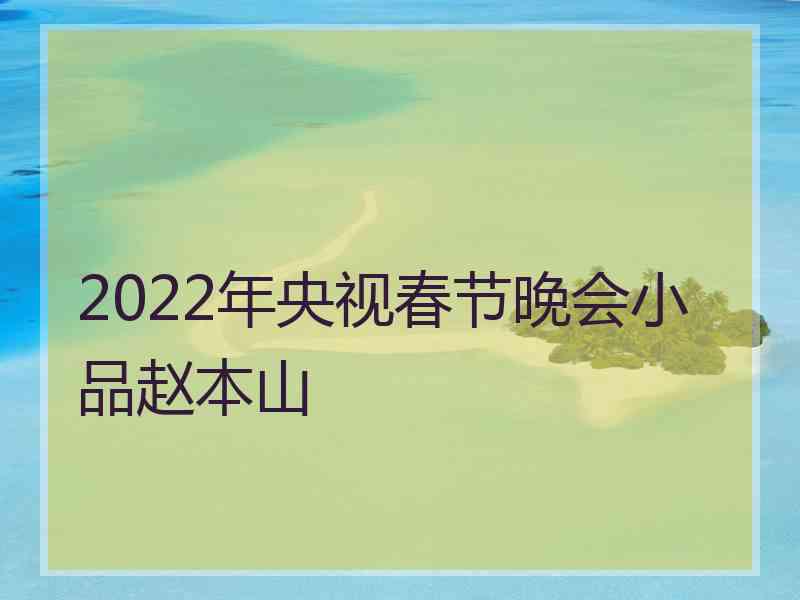 2022年央视春节晚会小品赵本山